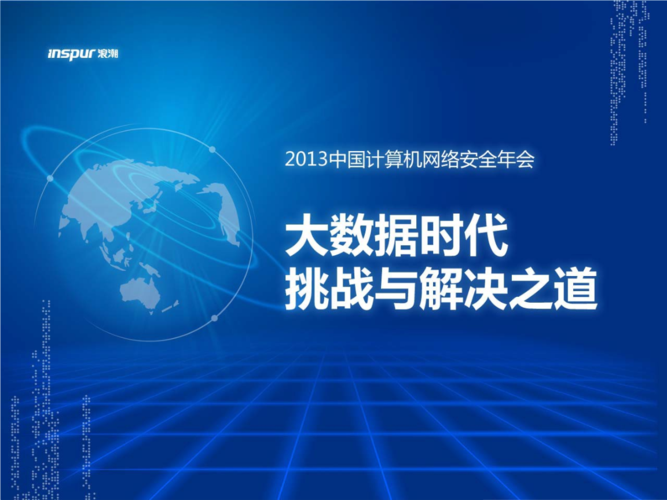 inspur 浪潮

2013中国计算机网络安全年会

大数据时代
挑战与解决之道